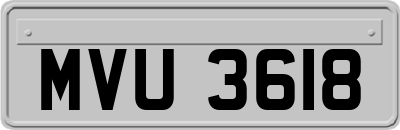 MVU 3618